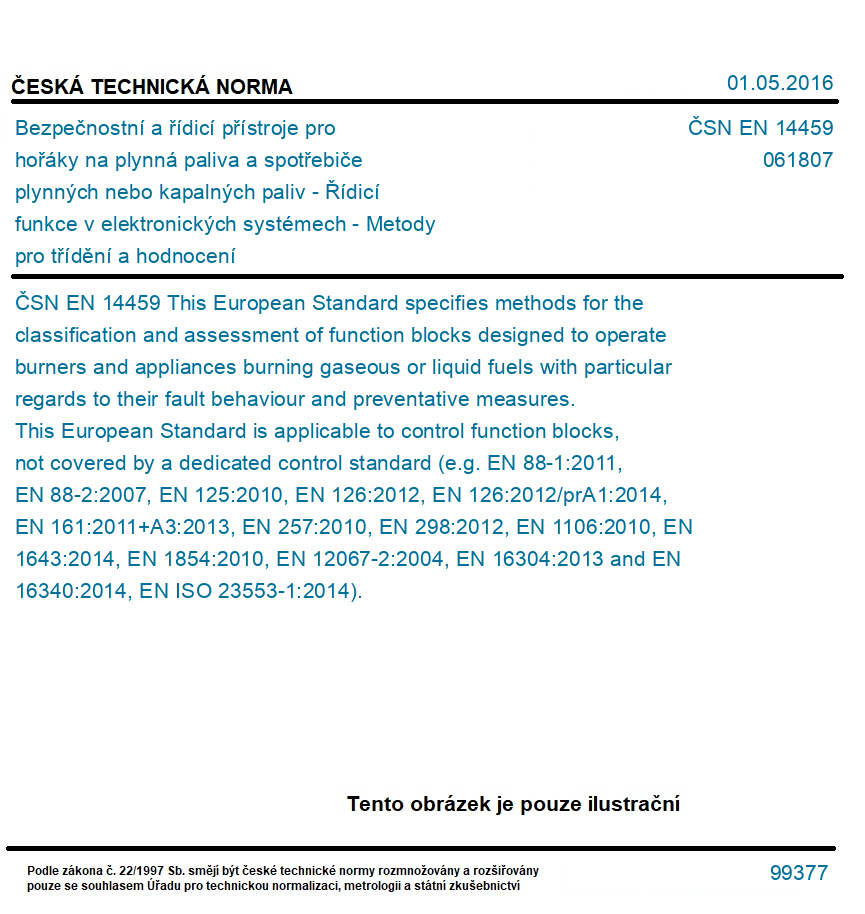 ČESKÁ TECHNICKÁ NORMA

01.05.2016

Bezpečnostní a řídicí přístroje pro hořáky na plynná paliva a spotřebiče plynných nebo kapalných paliv - Řídicí funkce v elektronických systémech - Metody pro třídění a hodnocení

ČSN EN 14459
061807

ČSN EN 14459 This European Standard specifies methods for the classification and assessment of function blocks designed to operate burners and appliances burning gaseous or liquid fuels with particular regards to their fault behaviour and preventative measures.
This European Standard is applicable to control function blocks, not covered by a dedicated control standard (e.g. EN 88-1:2011, EN 88-2:2007, EN 125:2010, EN 126:2012, EN 126:2012/prA1:2014, EN 161:2011+A3:2013, EN 257:2010, EN 298:2012, EN 1106:2010, EN 1643:2014, EN 1854:2010, EN 12067-2:2004, EN 16304:2013 and EN 16340:2014, EN ISO 23553-1:2014).

Tento obrázek je pouze ilustrační

Podle zákona č. 22/1997 Sb. smějí být české technické normy rozmnožovány a rozšiřovány pouze se souhlasem Úřadu pro technickou normalizaci, metrologii a státní zkušebnictví

99377